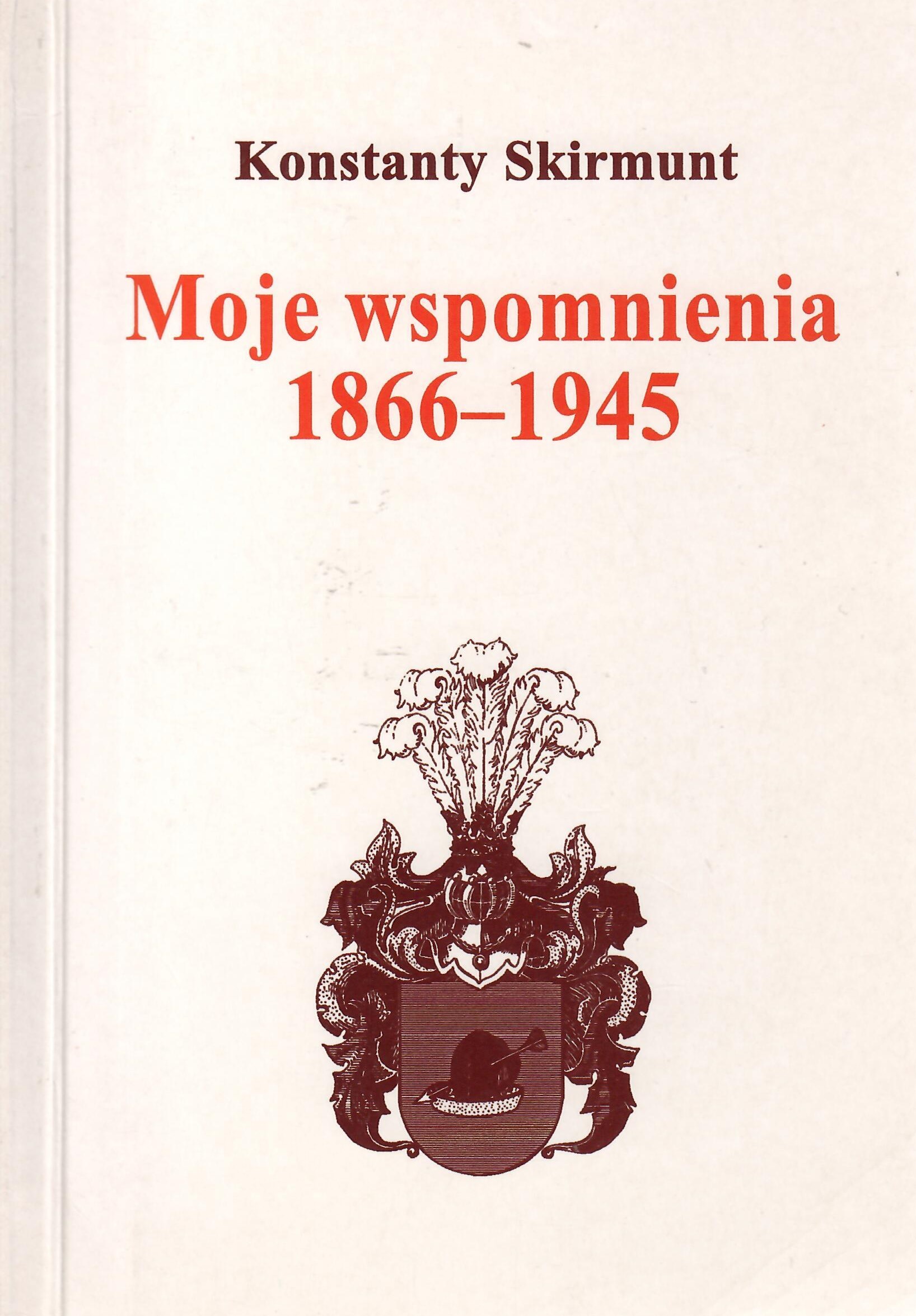 Konstanty Skirmunt

Moje wspomnienia
1866–1945